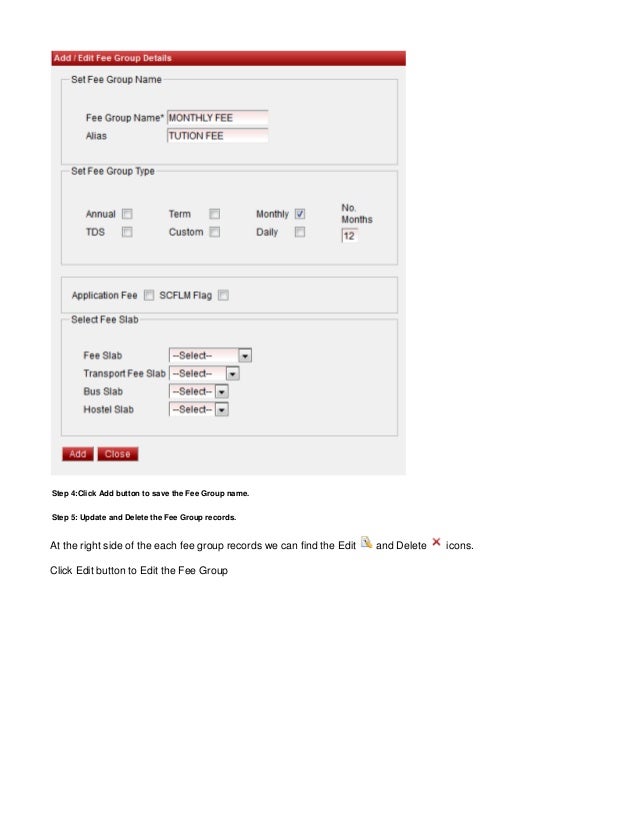 Add / Edit Fee Group Details

Set Fee Group Name

Fee Group Name* MONTHLY FEE
Alias TUTION FEE

Set Fee Group Type

Annual Term Monthly No. Months
TDS Custom Daily 12

Application Fee SCFLM Flag

Select Fee Slab

Fee Slab --Select--
Transport Fee Slab --Select--
Bus Slab --Select--
Hostel Slab --Select--

Add Close

Step 4:Click Add button to save the Fee Group name.

Step 5: Update and Delete the Fee Group records.

At the right side of the each fee group records we can find the Edit and Delete icons.

Click Edit button to Edit the Fee Group